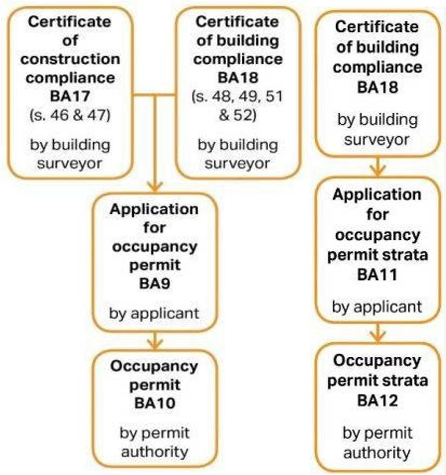 Certificate of construction compliance BA17 (s. 46 & 47)

by building surveyor

Certificate of building compliance BA18 (s. 48, 49, 51 & 52)

by building surveyor

Application for occupancy permit BA9

by applicant

Occupancy permit BA10

by permit authority

Certificate of building compliance BA18

by building surveyor

Application for occupancy permit strata BA11

by applicant

Occupancy permit strata BA12

by permit authority